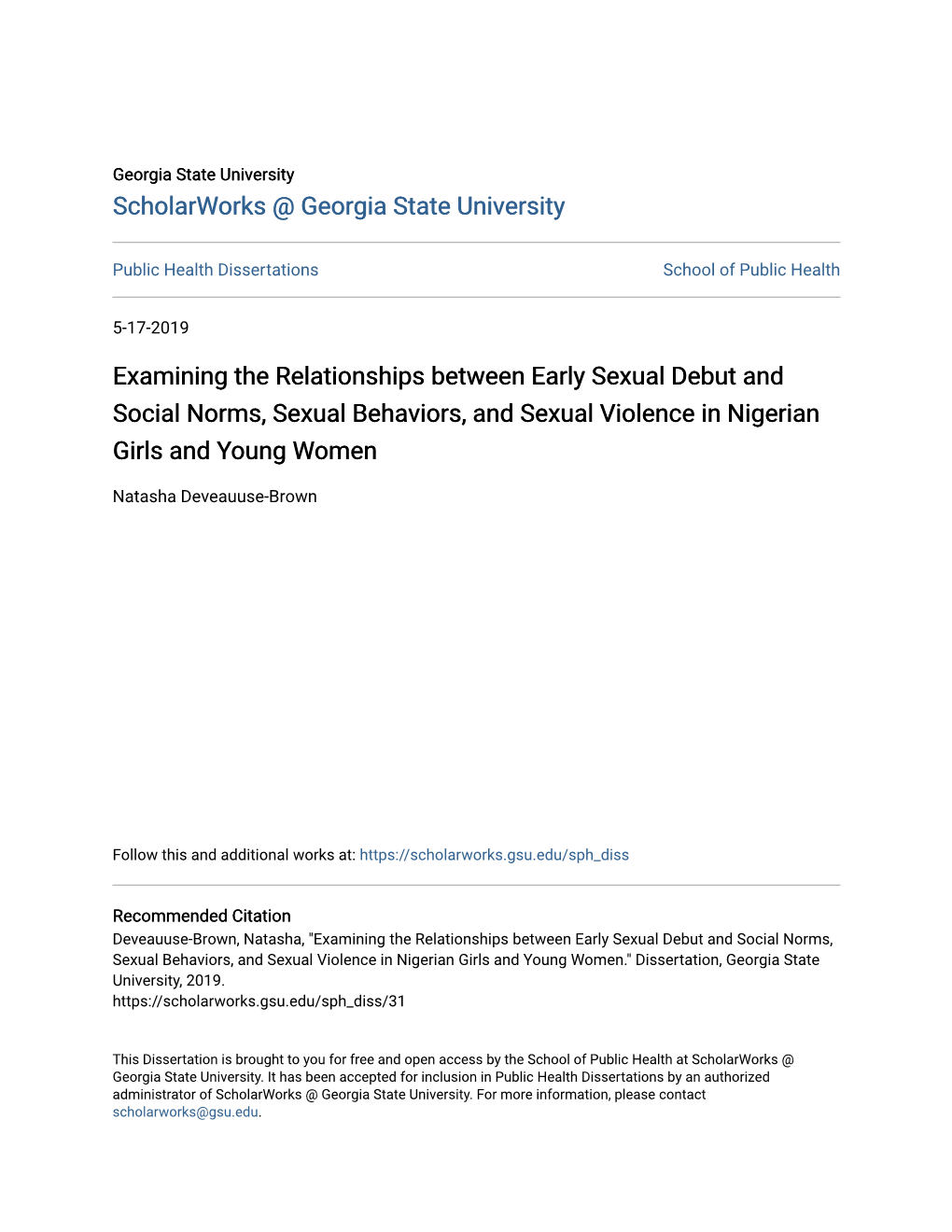 Georgia State University
ScholarWorks @ Georgia State University

Public Health Dissertations

School of Public Health

5-17-2019

Examining the Relationships between Early Sexual Debut and Social Norms, Sexual Behaviors, and Sexual Violence in Nigerian Girls and Young Women

Natasha Deveauuse-Brown

Follow this and additional works at: https://scholarworks.gsu.edu/sph_diss

Recommended Citation
Deveauuse-Brown, Natasha, "Examining the Relationships between Early Sexual Debut and Social Norms, Sexual Behaviors, and Sexual Violence in Nigerian Girls and Young Women." Dissertation, Georgia State University, 2019.
https://scholarworks.gsu.edu/sph_diss/31

This Dissertation is brought to you for free and open access by the School of Public Health at ScholarWorks @ Georgia State University. It has been accepted for inclusion in Public Health Dissertations by an authorized administrator of ScholarWorks @ Georgia State University. For more information, please contact scholarworks@gsu.edu.